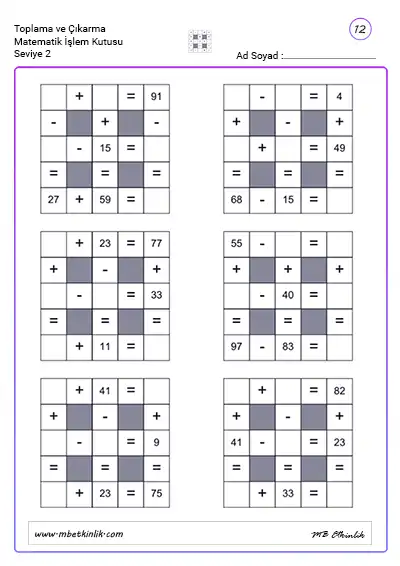 Toplama ve Çıkarma
Matematik İşlem Kutusu
Seviye 2

12

Ad Soyad :

| | + | | = | 91 |
|---|---|---|---|---|
| - | | + | | - |
| | - | 15 | = | |
| = | | = | | = |
| 27 | + | 59 | = | |

| | - | | = | 4 |
|---|---|---|---|---|
| + | | - | | + |
| | + | | = | 49 |
| = | | = | | = |
| 68 | - | 15 | = | |

| | + | 23 | = | 77 |
|---|---|---|---|---|
| + | | - | | + |
| | - | | = | 33 |
| = | | = | | = |
| | + | 11 | = | |

| 55 | - | | = | |
|---|---|---|---|---|
| + | | + | | + |
| | - | 40 | = | |
| = | | = | | = |
| 97 | - | 83 | = | |

| | + | 41 | = | |
|---|---|---|---|---|
| + | | - | | + |
| | - | | = | 9 |
| = | | = | | = |
| | + | 23 | = | 75 |

| | + | | = | 82 |
|---|---|---|---|---|
| + | | - | | + |
| 41 | - | | = | 23 |
| = | | = | | = |
| | + | 33 | = | |

www.mbetkinlik.com
MB Etkinlik